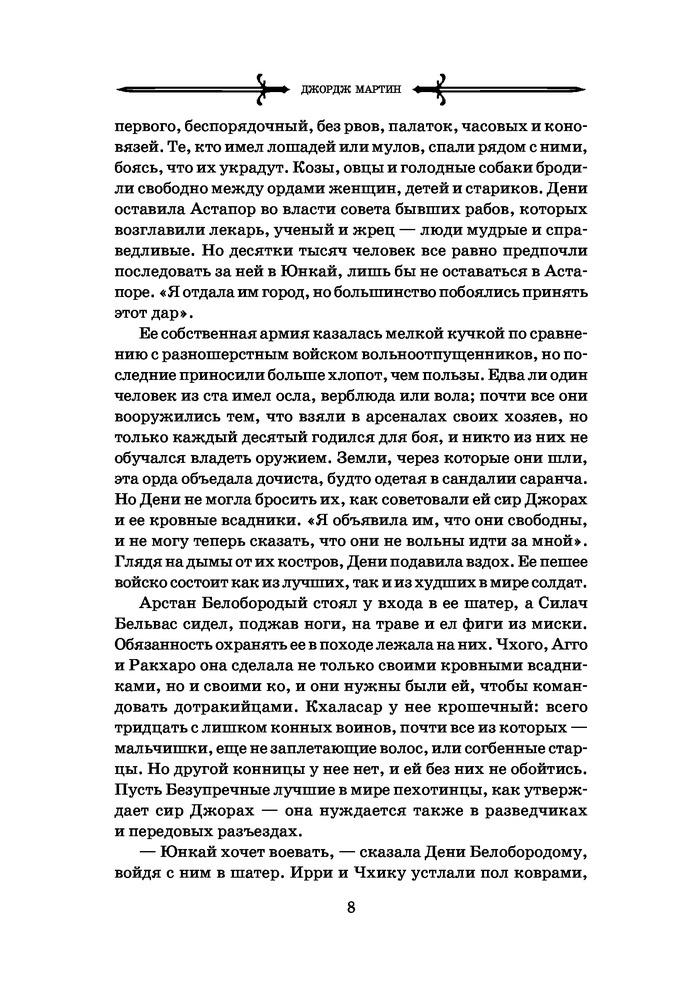 ДЖОРДЖ МАРТИН

первого, беспорядочный, без рвов, палаток, часовых и коновязей. Те, кто имел лошадей или мулов, спали рядом с ними, боясь, что их украдут. Козы, овцы и голодные собаки бродили свободно между ордами женщин, детей и стариков. Дени оставила Астапор во власти совета бывших рабов, которых возглавили лекарь, ученый и жрец — люди мудрые и справедливые. Но десятки тысяч человек все равно предпочли последовать за ней в Юнкай, лишь бы не оставаться в Астапоре. «Я отдала им город, но большинство побоялись принять этот дар».

Ее собственная армия казалась мелкой кучкой по сравнению с разношерстным войском вольноотпущенников, но последние приносили больше хлопот, чем пользы. Едва ли один человек из ста имел осла, верблюда или вола; почти все они вооружились тем, что взяли в арсеналах своих хозяев, но только каждый десятый годился для боя, и никто из них не обучался владеть оружием. Земли, через которые они шли, эта орда объедала дочиста, будто одетая в сандалии саранча. Но Дени не могла бросить их, как советовали ей сир Джорах и ее кровные всадники. «Я объявила им, что они свободны, и не могу теперь сказать, что они не вольны идти за мной». Глядя на дымы от их костров, Дени подавила вздох. Ее пешее войско состоит как из лучших, так и из худших в мире солдат.

Арстан Белобородый стоял у входа в ее шатер, а Силач Бельвас сидел, поджав ноги, на траве и ел фиги из миски. Обязанность охранять ее в походе лежала на них. Чхого, Агго и Ракхаро она сделала не только своими кровными всадниками, но и своими ко, и они нужны были ей, чтобы командовать дотракийцами. Кхаласар у нее крошечный: всего тридцать с лишком конных воинов, почти все из которых — мальчишки, еще не заплетающие волос, или согбенные старцы. Но другой конницы у нее нет, и ей без них не обойтись. Пусть Безупречные лучшие в мире пехотинцы, как утверждает сир Джорах — она нуждается также в разведчиках и передовых разъездах.

— Юнкай хочет воевать, — сказала Дени Белобородому, войдя с ним в шатер. Ирри и Чхику устлали пол коврами,

8